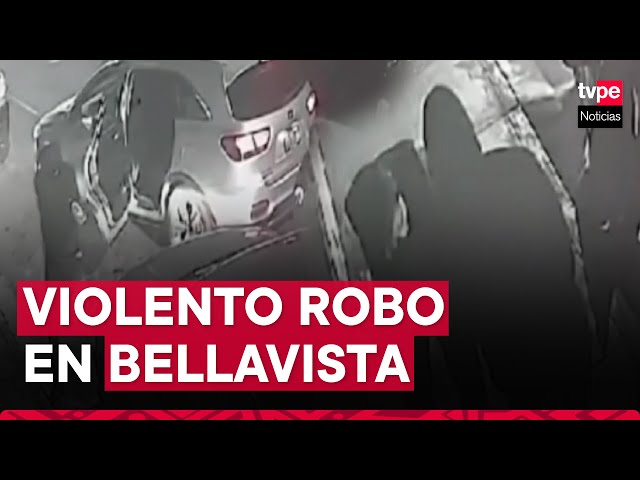 tvpe
Noticias

VIOLENTO ROBO
EN BELLAVISTA